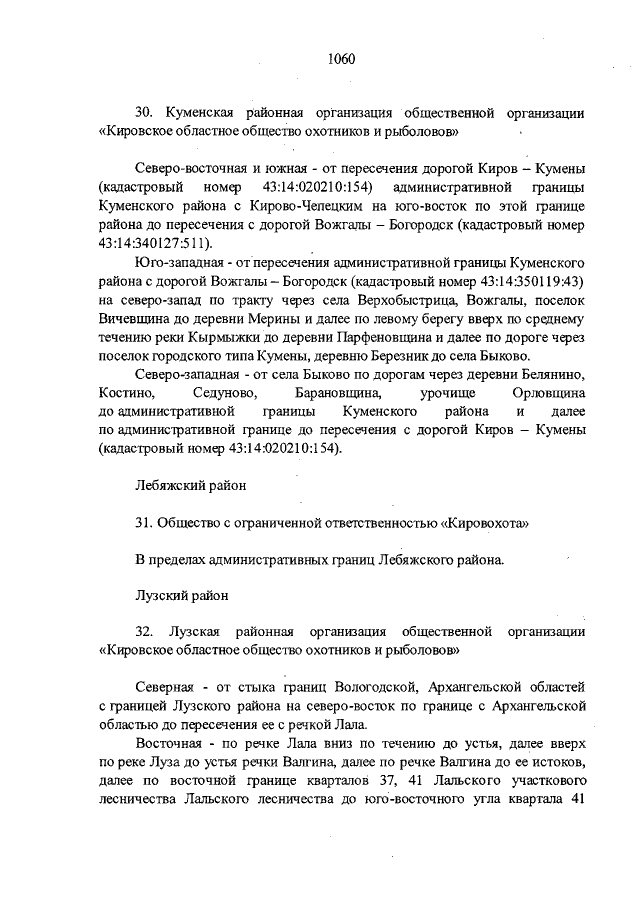 1060

30. Куменская районная организация общественной организации «Кировское областное общество охотников и рыболовов»

Северо-восточная и южная - от пересечения дорогой Киров – Кумены (кадастровый номер 43:14:020210:154) административной границы Куменского района с Кирово-Чепецким на юго-восток по этой границе района до пересечения с дорогой Вожгалы – Богородск (кадастровый номер 43:14:340127:511).

Юго-западная - от пересечения административной границы Куменского района с дорогой Вожгалы – Богородск (кадастровый номер 43:14:350119:43) на северо-запад по тракту через села Верхобыстрица, Вожгалы, поселок Вичевщина до деревни Мерины и далее по левому берегу вверх по среднему течению реки Кырмыжки до деревни Парфеновщина и далее по дороге через поселок городского типа Кумены, деревню Березник до села Быково.

Северо-западная - от села Быково по дорогам через деревни Белянино, Костино, Седуново, Барановщина, урочище Орловщина до административной границы Куменского района и далее по административной границе до пересечения с дорогой Киров – Кумены (кадастровый номер 43:14:020210:154).

Лебяжский район

31. Общество с ограниченной ответственностью «Кировохота»

В пределах административных границ Лебяжского района.

Лузский район

32. Лузская районная организация общественной организации «Кировское областное общество охотников и рыболовов»

Северная - от стыка границ Вологодской, Архангельской областей с границей Лузского района на северо-восток по границе с Архангельской областью до пересечения ее с речкой Лала.

Восточная - по речке Лала вниз по течению до устья, далее вверх по реке Луза до устья речки Валгина, далее по речке Валгина до ее истоков, далее по восточной границе кварталов 37, 41 Лальского участкового лесничества Лальского лесничества до юго-восточного угла квартала 41